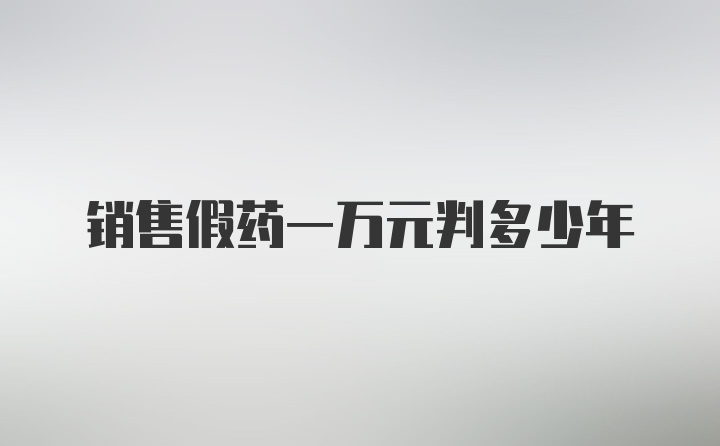 销售假药一万元判多少年